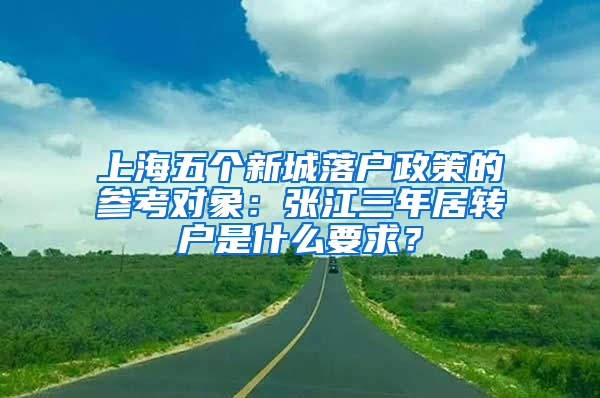 上海五个新城落户政策的参考对象：张江三年居转户是什么要求？